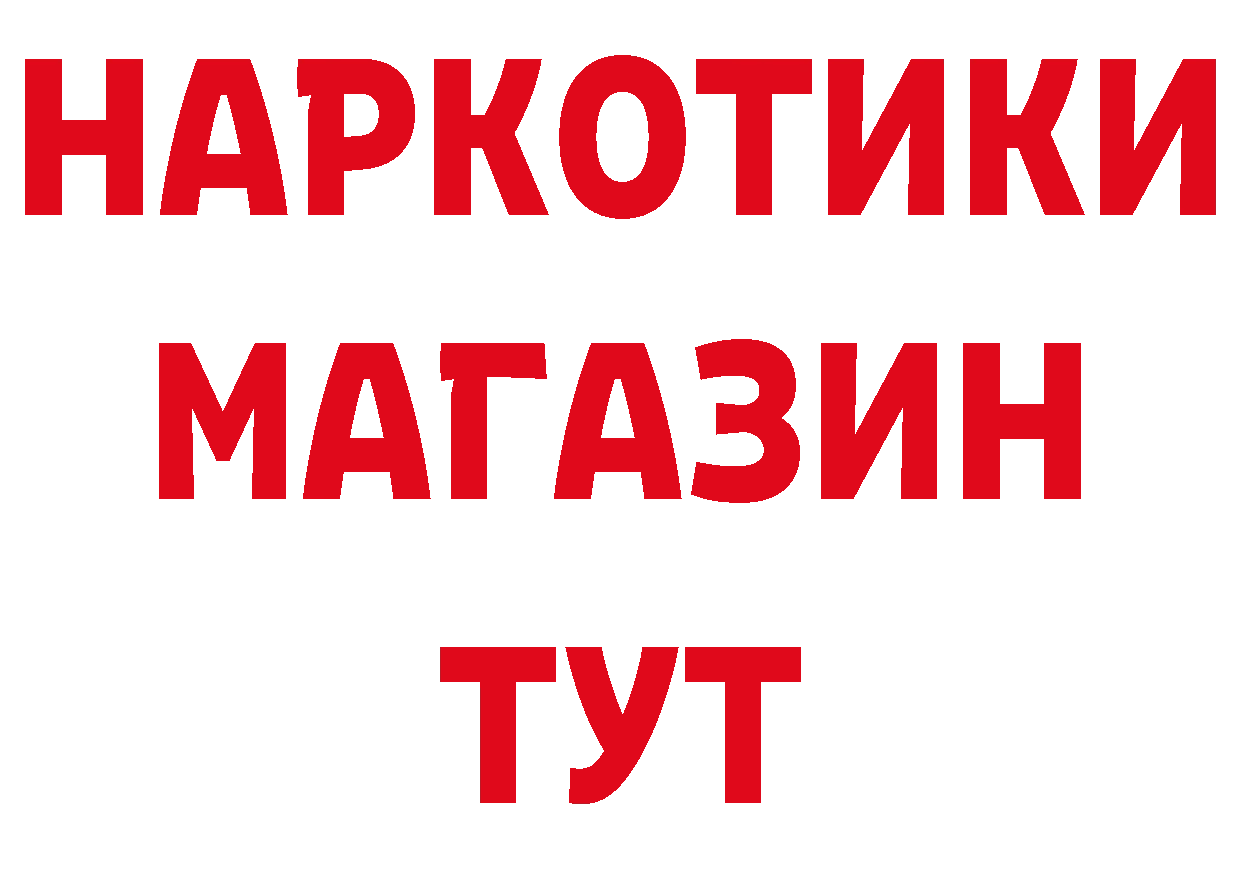 НАРКОТИКИ
МАГАЗИН
ТУТ